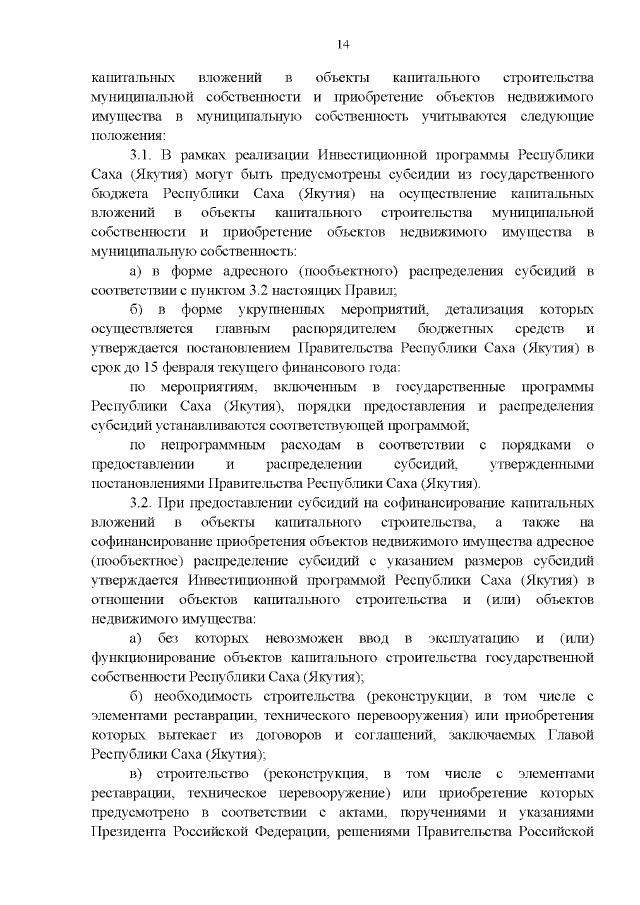 14

капитальных вложений в объекты капитального строительства муниципальной собственности и приобретение объектов недвижимого имущества в муниципальную собственность учитываются следующие положения:

3.1. В рамках реализации Инвестиционной программы Республики Саха (Якутия) могут быть предусмотрены субсидии из государственного бюджета Республики Саха (Якутия) на осуществление капитальных вложений в объекты капитального строительства муниципальной собственности и приобретение объектов недвижимого имущества в муниципальную собственность:

а) в форме адресного (пообъектного) распределения субсидий в соответствии с пунктом 3.2 настоящих Правил;

б) в форме укрупненных мероприятий, детализация которых осуществляется главным распорядителем бюджетных средств и утверждается постановлением Правительства Республики Саха (Якутия) в срок до 15 февраля текущего финансового года:

по мероприятиям, включенным в государственные программы Республики Саха (Якутия), порядки предоставления и распределения субсидий устанавливаются соответствующей программой;

по непрограммным расходам в соответствии с порядками о предоставлении и распределении субсидий, утвержденными постановлениями Правительства Республики Саха (Якутия).

3.2. При предоставлении субсидий на софинансирование капитальных вложений в объекты капитального строительства, а также на софинансирование приобретения объектов недвижимого имущества адресное (пообъектное) распределение субсидий с указанием размеров субсидий утверждается Инвестиционной программой Республики Саха (Якутия) в отношении объектов капитального строительства и (или) объектов недвижимого имущества:

а) без которых невозможен ввод в эксплуатацию и (или) функционирование объектов капитального строительства государственной собственности Республики Саха (Якутия);

б) необходимость строительства (реконструкции, в том числе с элементами реставрации, технического перевооружения) или приобретения которых вытекает из договоров и соглашений, заключаемых Главой Республики Саха (Якутия);

в) строительство (реконструкция, в том числе с элементами реставрации, техническое перевооружение) или приобретение которых предусмотрено в соответствии с актами, поручениями и указаниями Президента Российской Федерации, решениями Правительства Российской